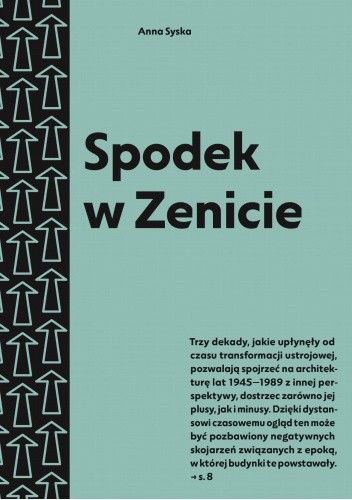 Anna Syska

Spodek w Zenicie

Trzy dekady, jakie upłynęły od czasu transformacji ustrojowej, pozwalają spojrzeć na architekturę lat 1945–1989 z innej perspektywy, dostrzec zarówno jej plusy, jak i minusy. Dzięki dystansowi czasowemu ogląd ten może być pozbawiony negatywnych skojarzeń związanych z epoką, w której budynki te powstawały. → s. 8